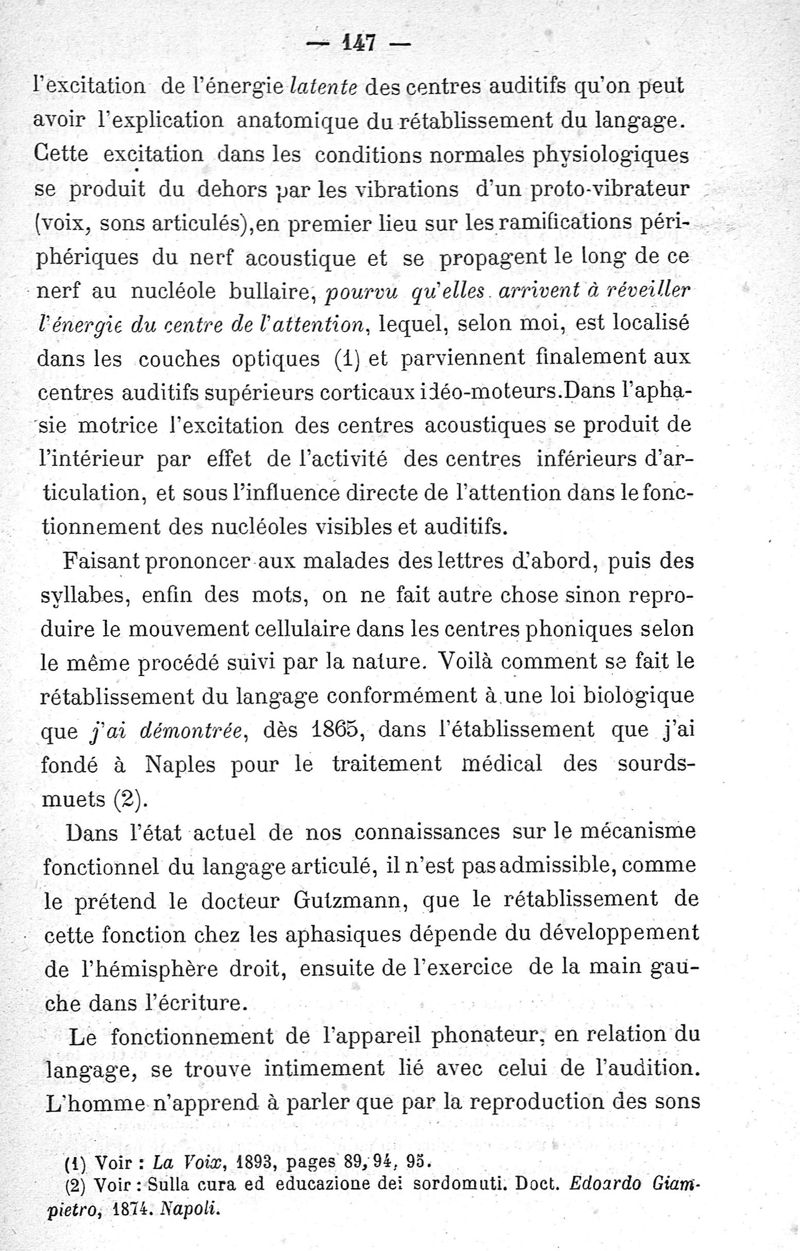 — 147 —

l'excitation de l'énergie latente des centres auditifs qu'on peut avoir l'explication anatomique du rétablissement du langage. Cette excitation dans les conditions normales physiologiques se produit du dehors par les vibrations d'un proto-vibrateur (voix, sons articulés),en premier lieu sur les ramifications périphériques du nerf acoustique et se propagent le long de ce nerf au nucléole bullaire, pourvu qu'elles arrivent à réveiller l'énergie du centre de l'attention, lequel, selon moi, est localisé dans les couches optiques (1) et parviennent finalement aux centres auditifs supérieurs corticaux idéo-moteurs.Dans l'aphasie motrice l'excitation des centres acoustiques se produit de l'intérieur par effet de l'activité des centres inférieurs d'articulation, et sous l'influence directe de l'attention dans le fonctionnement des nucléoles visibles et auditifs.

Faisant prononcer aux malades des lettres d'abord, puis des syllabes, enfin des mots, on ne fait autre chose sinon reproduire le mouvement cellulaire dans les centres phoniques selon le même procédé suivi par la nature. Voilà comment se fait le rétablissement du langage conformément à une loi biologique que j'ai démontrée, dès 1865, dans l'établissement que j'ai fondé à Naples pour le traitement médical des sourds-muets (2).

Dans l'état actuel de nos connaissances sur le mécanisme fonctionnel du langage articulé, il n'est pas admissible, comme le prétend le docteur Gutzmann, que le rétablissement de cette fonction chez les aphasiques dépende du développement de l'hémisphère droit, ensuite de l'exercice de la main gauche dans l'écriture.

Le fonctionnement de l'appareil phonateur, en relation du langage, se trouve intimement lié avec celui de l'audition. L'homme n'apprend à parler que par la reproduction des sons

(1) Voir : La Voix, 1893, pages 89, 94, 95.
(2) Voir : Sulla cura ed educazione dei sordomuti. Doct. Edoardo Giampietro, 1874. Napoli.